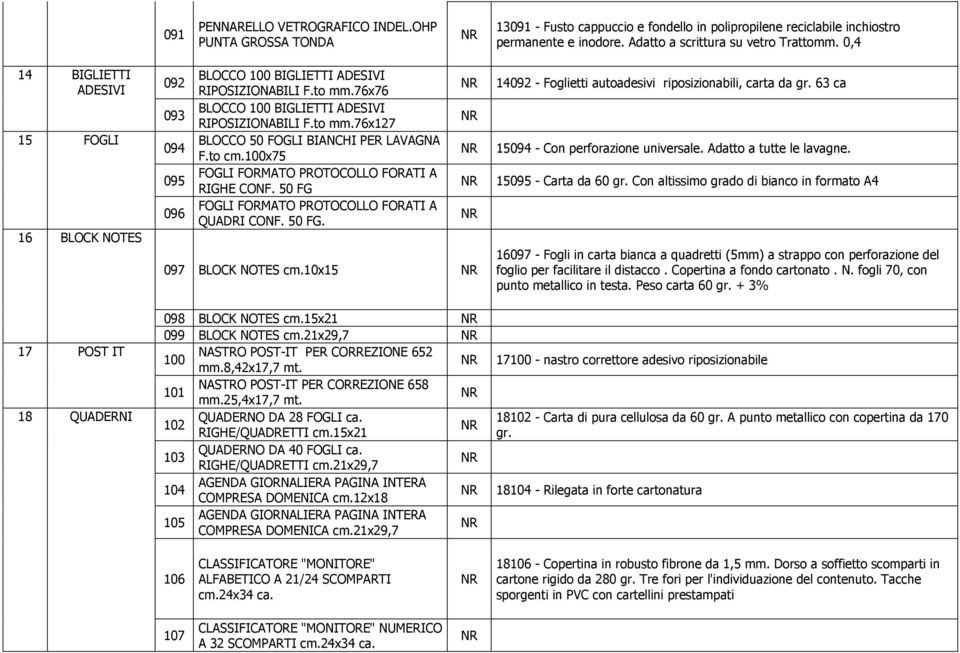 | | | | | | |
|---|---|---|---|---|---|
| | | 091 | PENNARELLO VETROGRAFICO INDEL.OHP PUNTA GROSSA TONDA | NR | 13091 - Fusto cappuccio e fondello in polipropilene reciclabile inchiostro permanente e inodore. Adatto a scrittura su vetro Trattomm. 0,4 |
| 14 | BIGLIETTI ADESIVI | 092 | BLOCCO 100 BIGLIETTI ADESIVI RIPOSIZIONABILI F.to mm.76x76 | NR | 14092 - Foglietti autoadesivi riposizionabili, carta da gr. 63 ca |
| | | 093 | BLOCCO 100 BIGLIETTI ADESIVI RIPOSIZIONABILI F.to mm.76x127 | NR | |
| 15 | FOGLI | 094 | BLOCCO 50 FOGLI BIANCHI PER LAVAGNA F.to cm.100x75 | NR | 15094 - Con perforazione universale. Adatto a tutte le lavagne. |
| | | 095 | FOGLI FORMATO PROTOCOLLO FORATI A RIGHE CONF. 50 FG | NR | 15095 - Carta da 60 gr. Con altissimo grado di bianco in formato A4 |
| | | 096 | FOGLI FORMATO PROTOCOLLO FORATI A QUADRI CONF. 50 FG. | NR | |
| 16 | BLOCK NOTES | 097 | BLOCK NOTES cm.10x15 | NR | 16097 - Fogli in carta bianca a quadretti (5mm) a strappo con perforazione del foglio per facilitare il distacco . Copertina a fondo cartonato . N. fogli 70, con punto metallico in testa. Peso carta 60 gr. + 3% |
| | | 098 | BLOCK NOTES cm.15x21 | NR | |
| | | 099 | BLOCK NOTES cm.21x29,7 | NR | |
| 17 | POST IT | 100 | NASTRO POST-IT PER CORREZIONE 652 mm.8,42x17,7 mt. | NR | 17100 - nastro correttore adesivo riposizionabile |
| | | 101 | NASTRO POST-IT PER CORREZIONE 658 mm.25,4x17,7 mt. | NR | |
| 18 | QUADERNI | 102 | QUADERNO DA 28 FOGLI ca. RIGHE/QUADRETTI cm.15x21 | NR | 18102 - Carta di pura cellulosa da 60 gr. A punto metallico con copertina da 170 gr. |
| | | 103 | QUADERNO DA 40 FOGLI ca. RIGHE/QUADRETTI cm.21x29,7 | NR | |
| | | 104 | AGENDA GIORNALIERA PAGINA INTERA COMPRESA DOMENICA cm.12x18 | NR | 18104 - Rilegata in forte cartonatura |
| | | 105 | AGENDA GIORNALIERA PAGINA INTERA COMPRESA DOMENICA cm.21x29,7 | NR | |
| | | 106 | CLASSIFICATORE "MONITORE" ALFABETICO A 21/24 SCOMPARTI cm.24x34 ca. | NR | 18106 - Copertina in robusto fibrone da 1,5 mm. Dorso a soffietto scomparti in cartone rigido da 280 gr. Tre fori per l'individuazione del contenuto. Tacche sporgenti in PVC con cartellini prestampati |
| | | 107 | CLASSIFICATORE "MONITORE" NUMERICO A 32 SCOMPARTI cm.24x34 ca. | NR | |